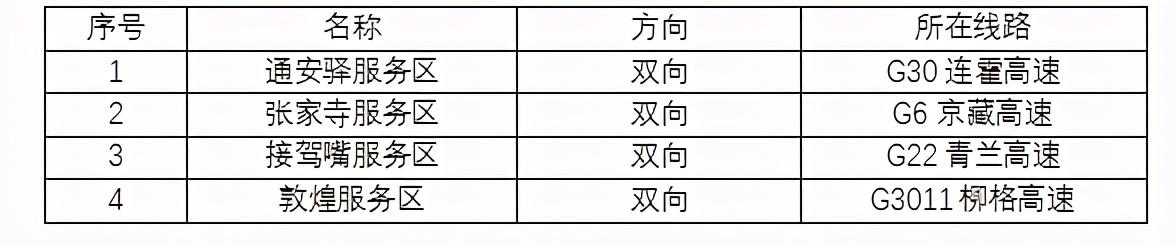 | 序号 | 名称 | 方向 | 所在线路 |
|---|---|---|---|
| 1 | 通安驿服务区 | 双向 | G30 连霍高速 |
| 2 | 张家寺服务区 | 双向 | G6 京藏高速 |
| 3 | 接驾嘴服务区 | 双向 | G22 青兰高速 |
| 4 | 敦煌服务区 | 双向 | G3011 柳格高速 |